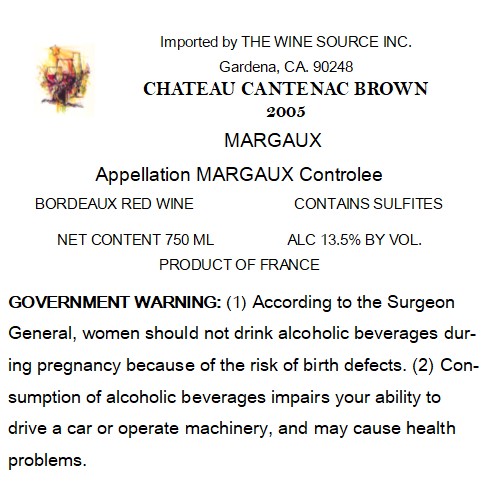 Imported by THE WINE SOURCE INC.
Gardena, CA. 90248
CHATEAU CANTENAC BROWN
2005
MARGAUX
Appellation MARGAUX Controlee

BORDEAUX RED WINE CONTAINS SULFITES

NET CONTENT 750 ML ALC 13.5% BY VOL.

PRODUCT OF FRANCE

GOVERNMENT WARNING: (1) According to the Surgeon General, women should not drink alcoholic beverages during pregnancy because of the risk of birth defects. (2) Consumption of alcoholic beverages impairs your ability to drive a car or operate machinery, and may cause health problems.